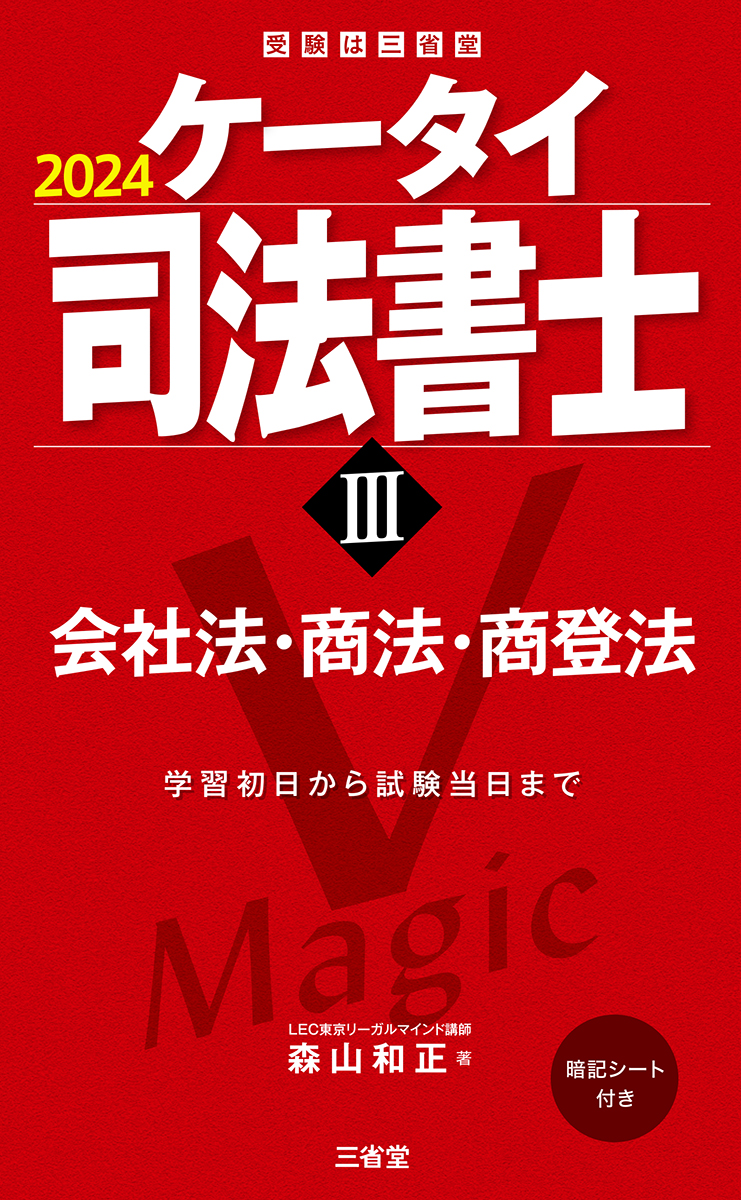 受験は三省堂

2024 ケータイ
司法書士

III

会社法・商法・商登法

学習初日から試験当日まで

V
Magic

LEC東京リーガルマインド講師
森山和正 著

暗記シート付き

三省堂